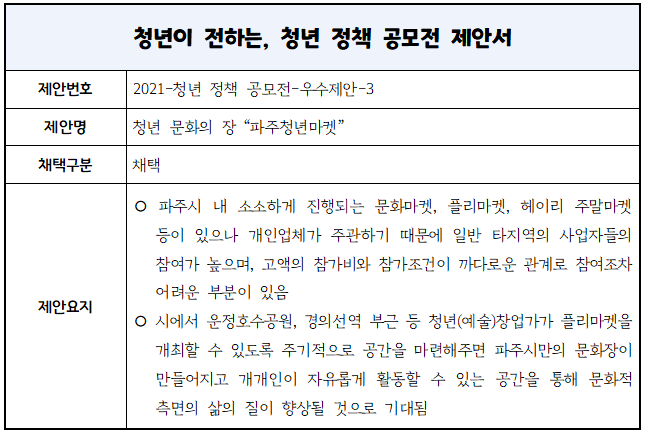 | 청년이 전하는, 청년 정책 공모전 제안서 | |
|---|---|
| 제안번호 | 2021-청년 정책 공모전-우수제안-3 |
| 제안명 | 청년 문화의 장 “파주청년마켓” |
| 채택구분 | 채택 |
| 제안요지 | ○ 파주시 내 소소하게 진행되는 문화마켓, 플리마켓, 헤이리 주말마켓 등이 있으나 개인업체가 주관하기 때문에 일반 타지역의 사업자들의 참여가 높으며, 고액의 참가비와 참가조건이 까다로운 관계로 참여조차 어려운 부분이 있음 ○ 시에서 운정호수공원, 경의선역 부근 등 청년(예술)창업가가 플리마켓을 개최할 수 있도록 주기적으로 공간을 마련해주면 파주시만의 문화장이 만들어지고 개개인이 자유롭게 활동할 수 있는 공간을 통해 문화적 측면의 삶의 질이 향상될 것으로 기대됨 |